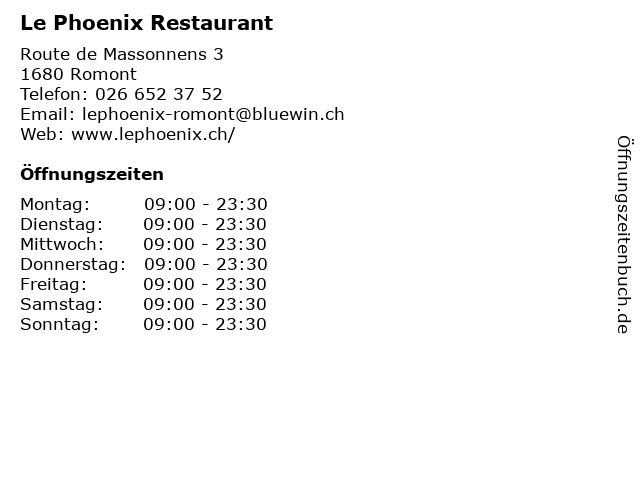 Le Phoenix Restaurant

Route de Massonnens 3
1680 Romont
Telefon: 026 652 37 52
Email: lephoenix-romont@bluewin.ch
Web: www.lephoenix.ch/

Öffnungszeiten

Montag: 09:00 - 23:30
Dienstag: 09:00 - 23:30
Mittwoch: 09:00 - 23:30
Donnerstag: 09:00 - 23:30
Freitag: 09:00 - 23:30
Samstag: 09:00 - 23:30
Sonntag: 09:00 - 23:30

Öffnungszeitenbuch.de